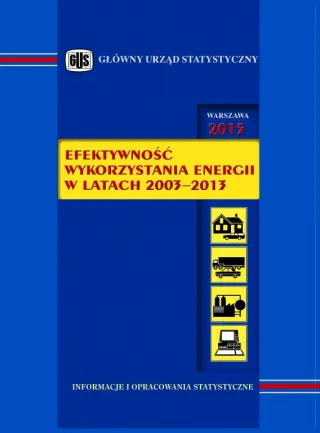 GUS GŁÓWNY URZĄD STATYSTYCZNY

WARSZAWA
2015

EFEKTYWNOŚĆ WYKORZYSTANIA ENERGII W LATACH 2003–2013

INFORMACJE I OPRACOWANIA STATYSTYCZNE